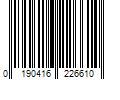 0 190416 226610